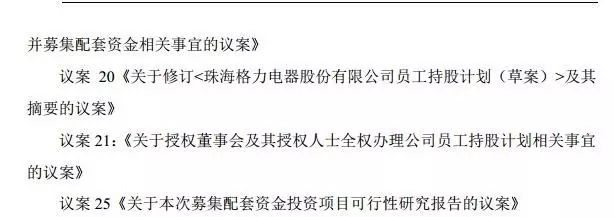 并募集配套资金相关事宜的议案》

议案 20《关于修订<珠海格力电器股份有限公司员工持股计划（草案）>及其摘要的议案》

议案 21:《关于授权董事会及其授权人士全权办理公司员工持股计划相关事宜的议案》

议案 25《关于本次募集配套资金投资项目可行性研究报告的议案》